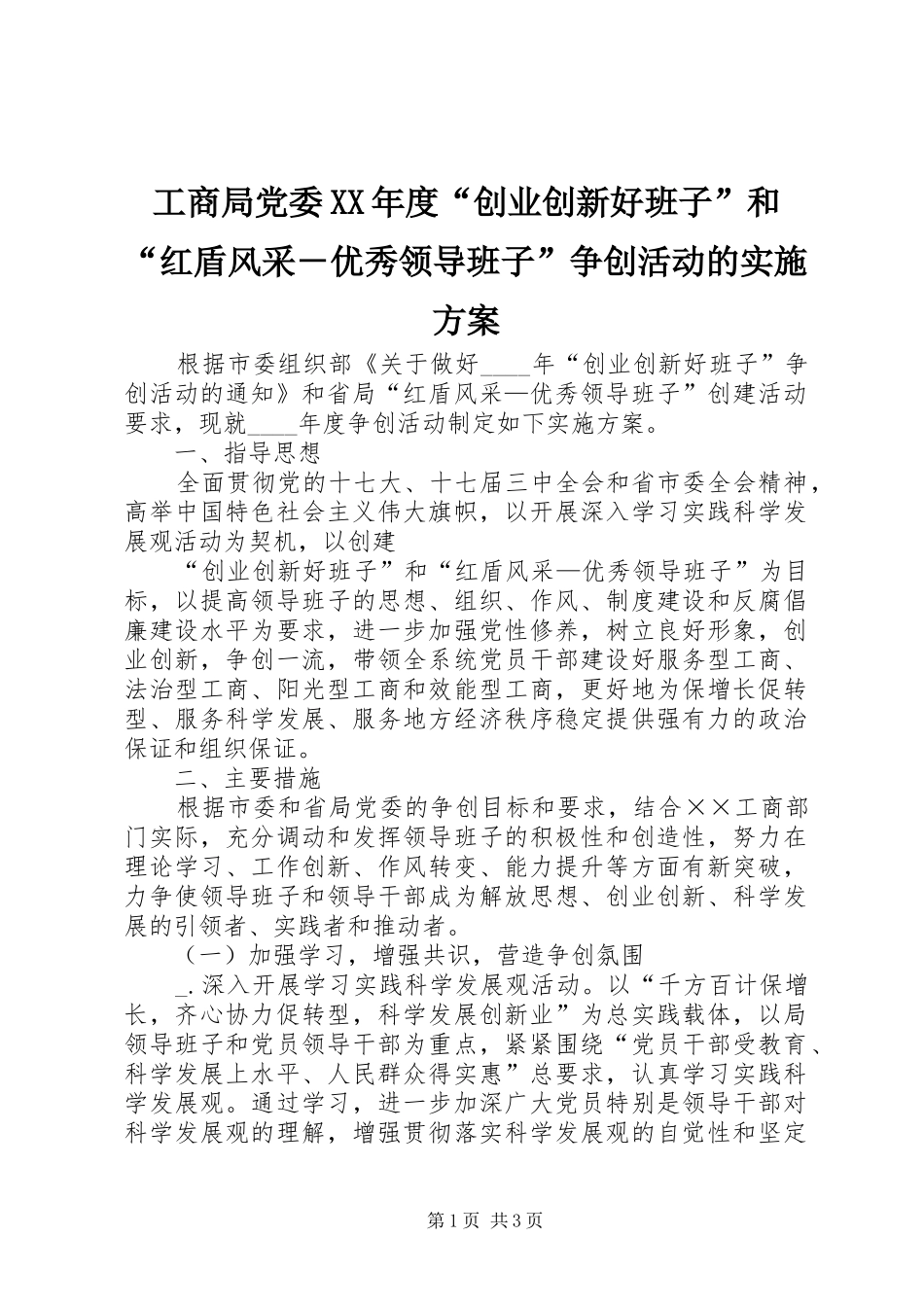 工商局党委XX年度“创业创新好班子”和“红盾风采－优秀领导班子”争创活动的实施方案

根据市委组织部《关于做好____年“创业创新好班子”争创活动的通知》和省局“红盾风采—优秀领导班子”创建活动要求，现就____年度争创活动制定如下实施方案。

一、指导思想

全面贯彻党的十七大、十七届三中全会和省市委全会精神，高举中国特色社会主义伟大旗帜，以开展深入学习实践科学发展观活动为契机，以创建

“创业创新好班子”和“红盾风采—优秀领导班子”为目标，以提高领导班子的思想、组织、作风、制度建设和反腐倡廉建设水平为要求，进一步加强党性修养，树立良好形象，创业创新，争创一流，带领全系统党员干部建设好服务型工商、法治型工商、阳光型工商和效能型工商，更好地为保增长促转型、服务科学发展、服务地方经济秩序稳定提供强有力的政治保证和组织保证。

二、主要措施

根据市委和省局党委的争创目标和要求，结合××工商部门实际，充分调动和发挥领导班子的积极性和创造性，努力在理论学习、工作创新、作风转变、能力提升等方面有新突破，力争使领导班子和领导干部成为解放思想、创业创新、科学发展的引领者、实践者和推动者。

（一）加强学习，增强共识，营造争创氛围

_.深入开展学习实践科学发展观活动。以“千方百计保增长，齐心协力促转型，科学发展创新业”为总实践载体，以局领导班子和党员领导干部为重点，紧紧围绕“党员干部受教育、科学发展上水平、人民群众得实惠”总要求，认真学习实践科学发展观。通过学习，进一步加深广大党员特别是领导干部对科学发展观的理解，增强贯彻落实科学发展观的自觉性和坚定

第1页 共3页